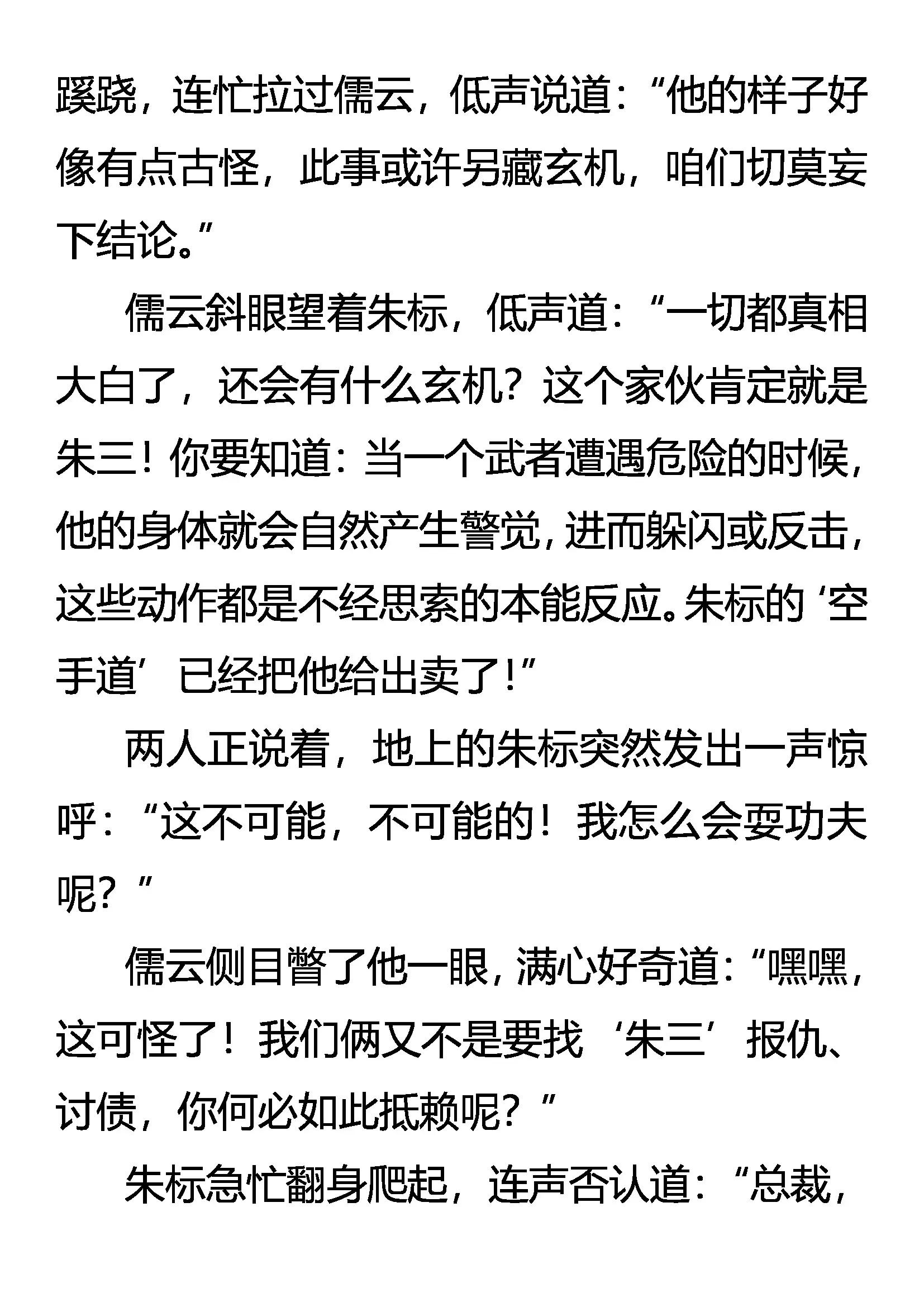 蹊跷，连忙拉过儒云，低声说道：“他的样子好像有点古怪，此事或许另藏玄机，咱们切莫妄下结论。”

儒云斜眼望着朱标，低声道：“一切都真相大白了，还会有什么玄机？这个家伙肯定就是朱三！你要知道：当一个武者遭遇危险的时候，他的身体就会自然产生警觉，进而躲闪或反击，这些动作都是不经思索的本能反应。朱标的‘空手道’已经把他给出卖了！”

两人正说着，地上的朱标突然发出一声惊呼：“这不可能，不可能的！我怎么会耍功夫呢？”

儒云侧目瞥了他一眼，满心好奇道：“嘿嘿，这可怪了！我们俩又不是要找‘朱三’报仇、讨债，你何必如此抵赖呢？”

朱标急忙翻身爬起，连声否认道：“总裁，